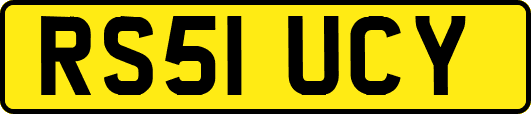 RS51 UCY